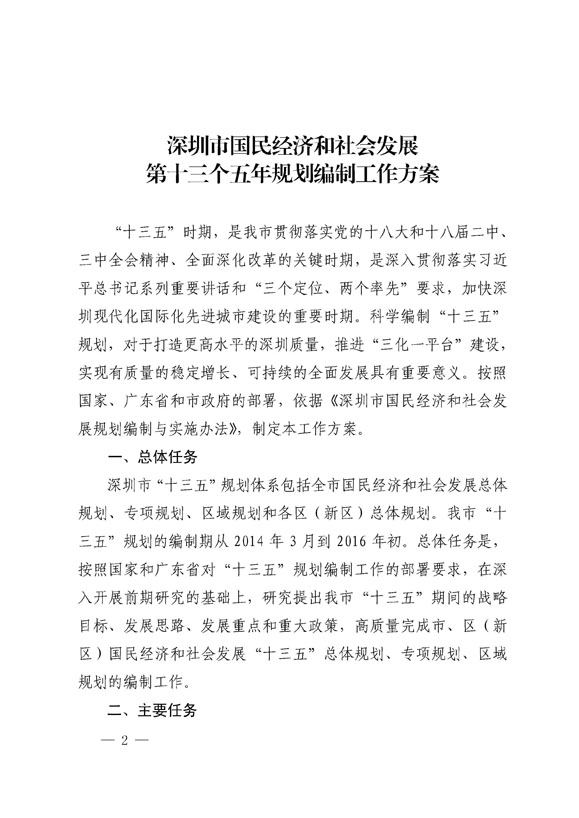 深圳市国民经济和社会发展
第十三个五年规划编制工作方案

“十三五”时期，是我市贯彻落实党的十八大和十八届二中、三中全会精神、全面深化改革的关键时期，是深入贯彻落实习近平总书记系列重要讲话和“三个定位、两个率先”要求，加快深圳现代化国际化先进城市建设的重要时期。科学编制“十三五”规划，对于打造更高水平的深圳质量，推进“三化一平台”建设，实现有质量的稳定增长、可持续的全面发展具有重要意义。按照国家、广东省和市政府的部署，依据《深圳市国民经济和社会发展规划编制与实施办法》，制定本工作方案。

一、总体任务

深圳市“十三五”规划体系包括全市国民经济和社会发展总体规划、专项规划、区域规划和各区（新区）总体规划。我市“十三五”规划的编制期从 2014 年 3 月到 2016 年初。总体任务是，按照国家和广东省对“十三五”规划编制工作的部署要求，在深入开展前期研究的基础上，研究提出我市“十三五”期间的战略目标、发展思路、发展重点和重大政策，高质量完成市、区（新区）国民经济和社会发展“十三五”总体规划、专项规划、区域规划的编制工作。

二、主要任务

— 2 —